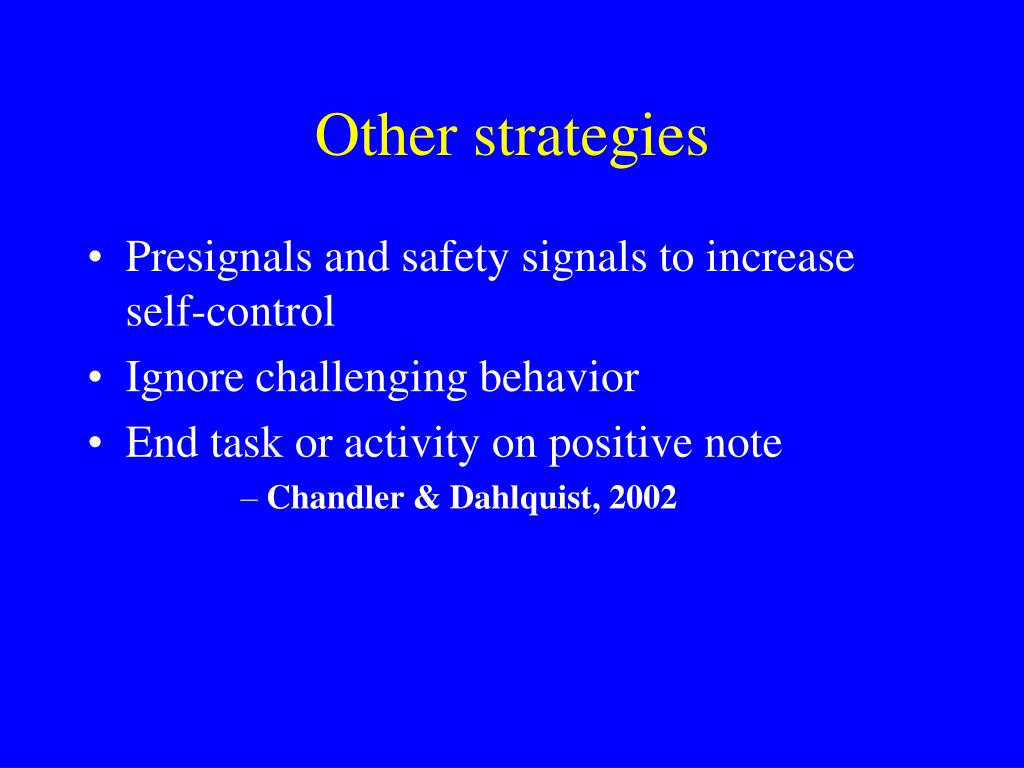 Other strategies

• Presignals and safety signals to increase self-control
• Ignore challenging behavior
• End task or activity on positive note
– Chandler & Dahlquist, 2002